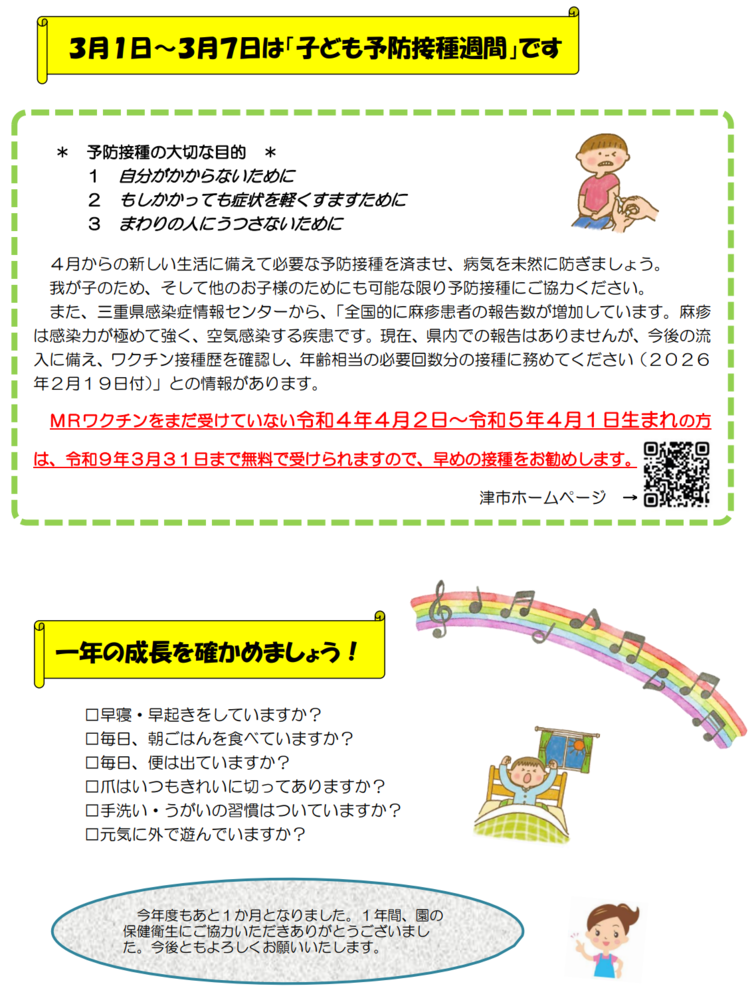 3月1日～3月7日は「子ども予防接種週間」です

＊　予防接種の大切な目的　＊
1　自分がかからないために
2　もしかかっても症状を軽くすますために
3　まわりの人にうつさないために

４月からの新しい生活に備えて必要な予防接種を済ませ、病気を未然に防ぎましょう。
我が子のため、そして他のお子様のためにも可能な限り予防接種にご協力ください。
また、三重県感染症情報センターから、「全国的に麻疹患者の報告数が増加しています。麻疹は感染力が極めて強く、空気感染する疾患です。現在、県内での報告はありませんが、今後の流入に備え、ワクチン接種歴を確認し、年齢相当の必要回数分の接種に務めてください（２０２６年２月１９日付）」との情報があります。

ＭＲワクチンをまだ受けていない令和４年４月２日～令和５年４月１日生まれの方は、令和９年３月３１日まで無料で受けられますので、早めの接種をお勧めします。

津市ホームページ　→

一年の成長を確かめましょう！

□早寝・早起きをしていますか？
□毎日、朝ごはんを食べていますか？
□毎日、便は出ていますか？
□爪はいつもきれいに切ってありますか？
□手洗い・うがいの習慣はついていますか？
□元気に外で遊んでいますか？

今年度もあと１か月となりました。１年間、園の保健衛生にご協力いただきありがとうございました。今後ともよろしくお願いいたします。